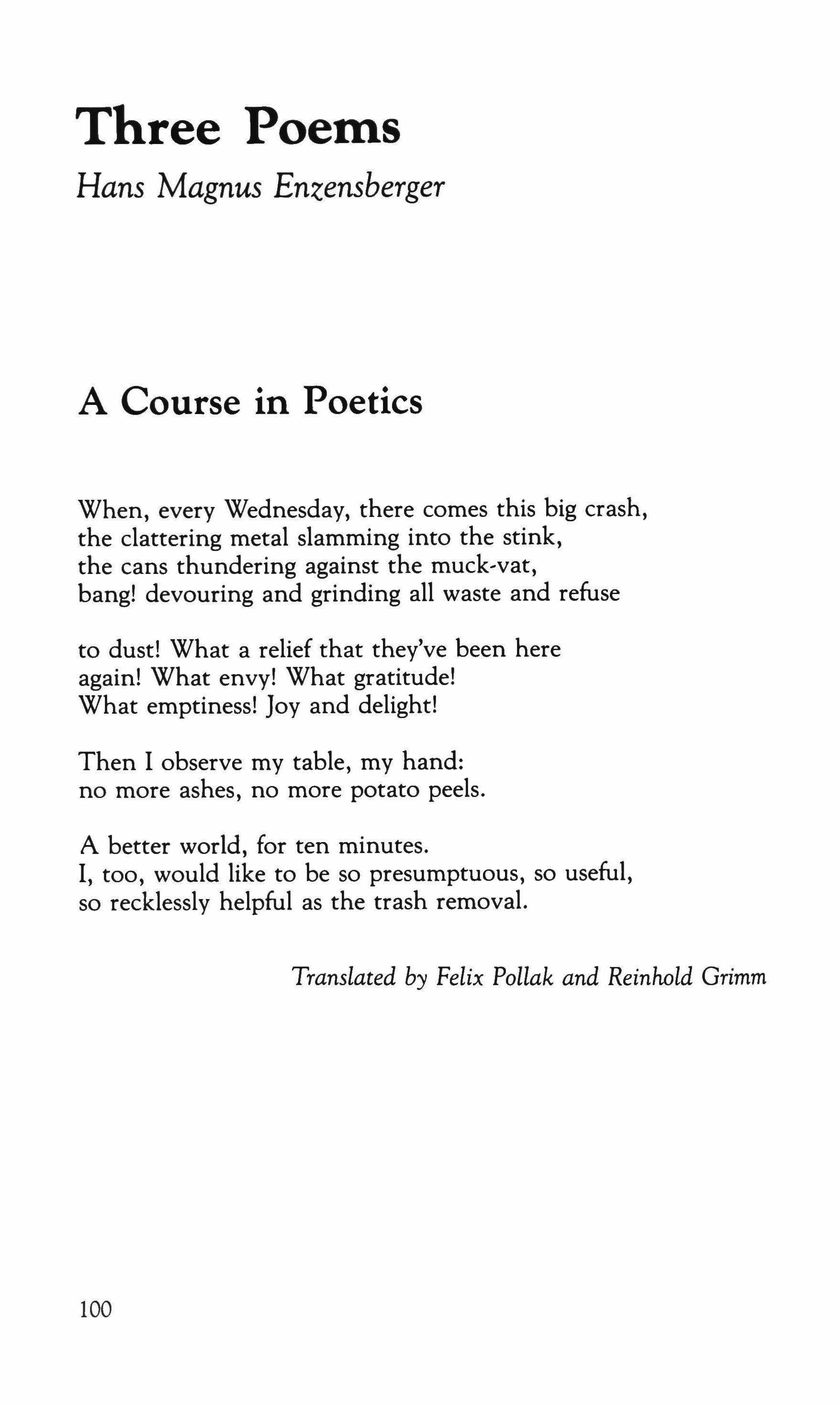 Three Poems

Hans Magnus Enzensberger

A Course in Poetics

When, every Wednesday, there comes this big crash,
the clattering metal slamming into the stink,
the cans thundering against the muck-vat,
bang! devouring and grinding all waste and refuse

to dust! What a relief that they've been here
again! What envy! What gratitude!
What emptiness! Joy and delight!

Then I observe my table, my hand:
no more ashes, no more potato peels.

A better world, for ten minutes.
I, too, would like to be so presumptuous, so useful,
so recklessly helpful as the trash removal.

Translated by Felix Pollak and Reinhold Grimm

100